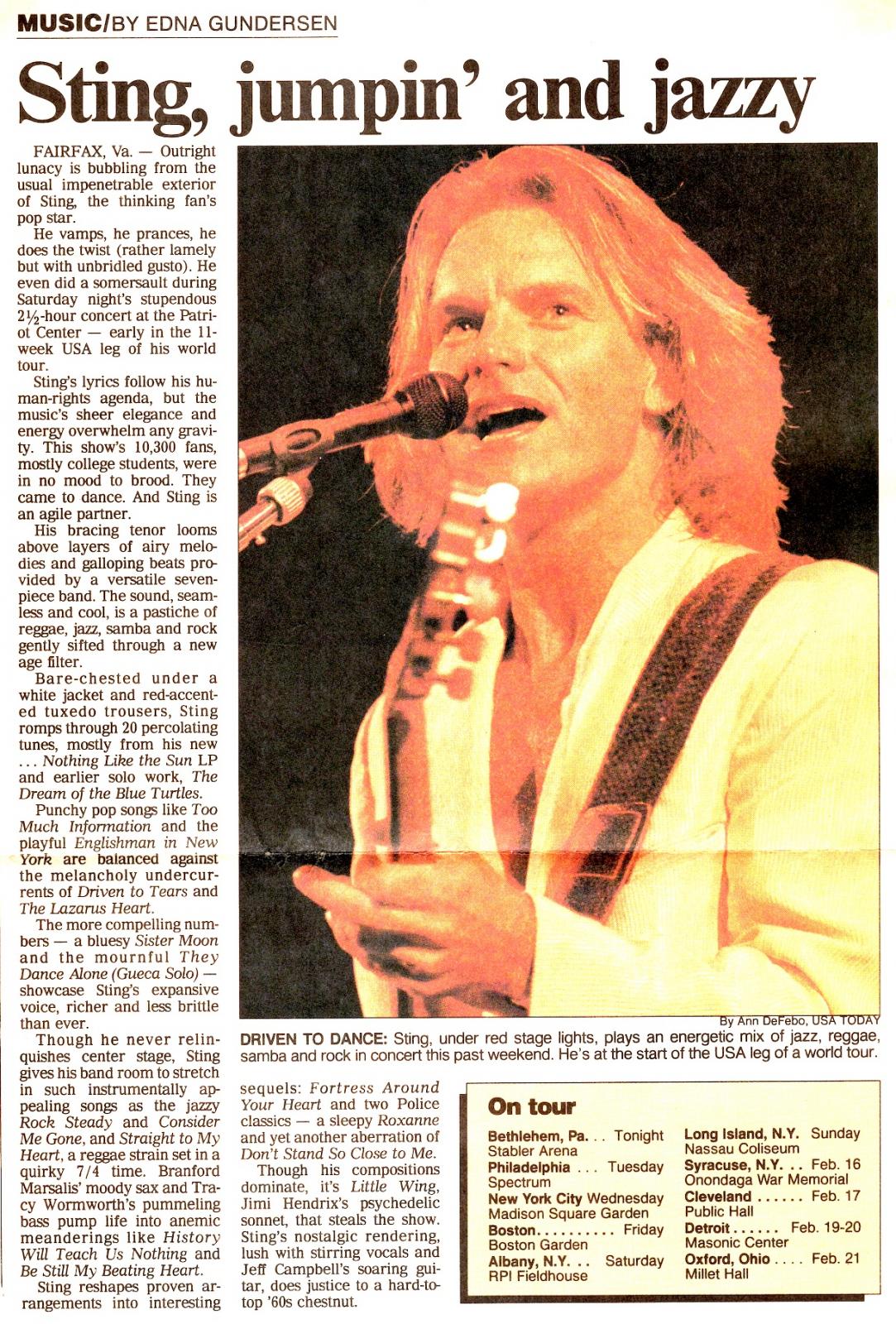 MUSIC/BY EDNA GUNDERSEN

Sting, jumpin' and jazzy

FAIRFAX, Va. — Outright lunacy is bubbling from the usual impenetrable exterior of Sting, the thinking fan's pop star.

He vamps, he prances, he does the twist (rather lamely but with unbridled gusto). He even did a somersault during Saturday night's stupendous 2½-hour concert at the Patriot Center — early in the 11-week USA leg of his world tour.

Sting's lyrics follow his human-rights agenda, but the music's sheer elegance and energy overwhelm any gravity. This show's 10,300 fans, mostly college students, were in no mood to brood. They came to dance. And Sting is an agile partner.

His bracing tenor looms above layers of airy melodies and galloping beats provided by a versatile seven-piece band. The sound, seamless and cool, is a pastiche of reggae, jazz, samba and rock gently sifted through a new age filter.

Bare-chested under a white jacket and red-accented tuxedo trousers, Sting romps through 20 percolating tunes, mostly from his new ... Nothing Like the Sun LP and earlier solo work, The Dream of the Blue Turtles.

Punchy pop songs like Too Much Information and the playful Englishman in New York are balanced against the melancholy undercurrents of Driven to Tears and The Lazarus Heart.

The more compelling numbers — a bluesy Sister Moon and the mournful They Dance Alone (Gueca Solo) — showcase Sting's expansive voice, richer and less brittle than ever.

Though he never relinquishes center stage, Sting gives his band room to stretch in such instrumentally appealing songs as the jazzy Rock Steady and Consider Me Gone, and Straight to My Heart, a reggae strain set in a quirky 7/4 time. Branford Marsalis' moody sax and Tracy Wormworth's pummeling bass pump life into anemic meanderings like History Will Teach Us Nothing and Be Still My Beating Heart.

Sting reshapes proven arrangements into interesting sequels: Fortress Around Your Heart and two Police classics — a sleepy Roxanne and yet another aberration of Don't Stand So Close to Me.

Though his compositions dominate, it's Little Wing, Jimi Hendrix's psychedelic sonnet, that steals the show. Sting's nostalgic rendering, lush with stirring vocals and Jeff Campbell's soaring guitar, does justice to a hard-to-top '60s chestnut.

By Ann DeFebo, USA TODAY

DRIVEN TO DANCE: Sting, under red stage lights, plays an energetic mix of jazz, reggae, samba and rock in concert this past weekend. He's at the start of the USA leg of a world tour.

On tour

Bethlehem, Pa. . . Tonight
Stabler Arena
Philadelphia . . . Tuesday
Spectrum
New York City Wednesday
Madison Square Garden
Boston. . . . . . . . . . Friday
Boston Garden
Albany, N.Y. . . Saturday
RPI Fieldhouse
Long Island, N.Y. Sunday
Nassau Coliseum
Syracuse, N.Y. . . Feb. 16
Onondaga War Memorial
Cleveland . . . . . . Feb. 17
Public Hall
Detroit . . . . . . Feb. 19-20
Masonic Center
Oxford, Ohio . . . . Feb. 21
Millet Hall